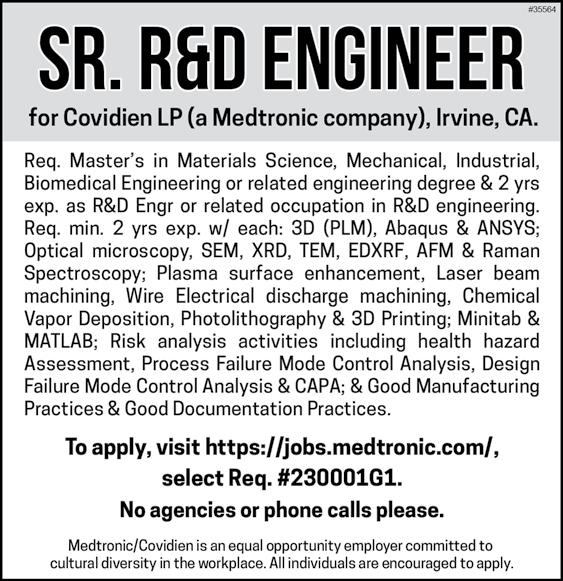 #35564

SR. R&D ENGINEER

for Covidien LP (a Medtronic company), Irvine, CA.

Req. Master's in Materials Science, Mechanical, Industrial, Biomedical Engineering or related engineering degree & 2 yrs exp. as R&D Engr or related occupation in R&D engineering. Req. min. 2 yrs exp. w/ each: 3D (PLM), Abaqus & ANSYS; Optical microscopy, SEM, XRD, TEM, EDXRF, AFM & Raman Spectroscopy; Plasma surface enhancement, Laser beam machining, Wire Electrical discharge machining, Chemical Vapor Deposition, Photolithography & 3D Printing; Minitab & MATLAB; Risk analysis activities including health hazard Assessment, Process Failure Mode Control Analysis, Design Failure Mode Control Analysis & CAPA; & Good Manufacturing Practices & Good Documentation Practices.

To apply, visit https://jobs.medtronic.com/, select Req. #230001G1.

No agencies or phone calls please.

Medtronic/Covidien is an equal opportunity employer committed to cultural diversity in the workplace. All individuals are encouraged to apply.